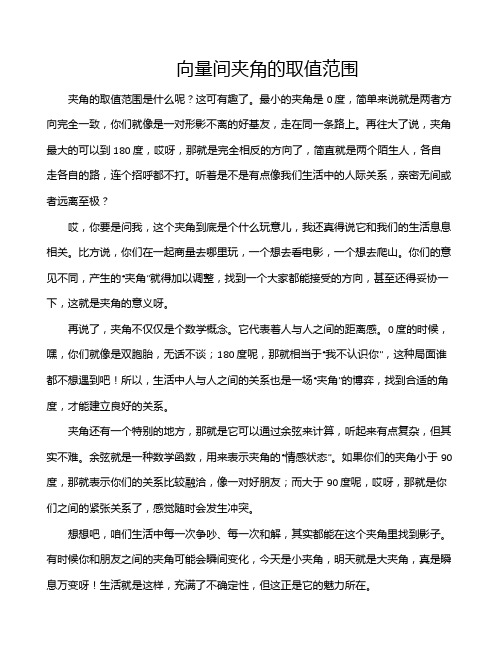 向量间夹角的取值范围

夹角的取值范围是什么呢？这可有趣了。最小的夹角是 0 度，简单来说就是两者方向完全一致，你们就像是一对形影不离的好基友，走在同一条路上。再往大了说，夹角最大的可以到 180 度，哎呀，那就是完全相反的方向了，简直就是两个陌生人，各自走各自的路，连个招呼都不打。听着是不是有点像我们生活中的人际关系，亲密无间或者远离至极？

哎，你要是问我，这个夹角到底是个什么玩意儿，我还真得说它和我们的生活息息相关。比方说，你们在一起商量去哪里玩，一个想去看电影，一个想去爬山。你们的意见不同，产生的“夹角”就得加以调整，找到一个大家都能接受的方向，甚至还得妥协一下，这就是夹角的意义呀。

再说了，夹角不仅仅是个数学概念。它代表着人与人之间的距离感。0 度的时候，嘿，你们就像是双胞胎，无话不谈；180 度呢，那就相当于“我不认识你”，这种局面谁都不想遇到吧！所以，生活中人与人之间的关系也是一场“夹角”的博弈，找到合适的角度，才能建立良好的关系。

夹角还有一个特别的地方，那就是它可以通过余弦来计算，听起来有点复杂，但其实不难。余弦就是一种数学函数，用来表示夹角的“情感状态”。如果你们的夹角小于 90 度，那就表示你们的关系比较融洽，像一对好朋友；而大于 90 度呢，哎呀，那就是你们之间的紧张关系了，感觉随时会发生冲突。

想想吧，咱们生活中每一次争吵、每一次和解，其实都能在这个夹角里找到影子。有时候你和朋友之间的夹角可能会瞬间变化，今天是小夹角，明天就是大夹角，真是瞬息万变呀！生活就是这样，充满了不确定性，但这正是它的魅力所在。